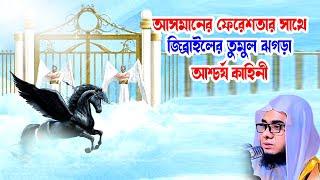 আসমানের ফেরেশতার সাথে
জিব্রাইলের তুমুল ঝগড়া
আশ্চর্য কাহিনী